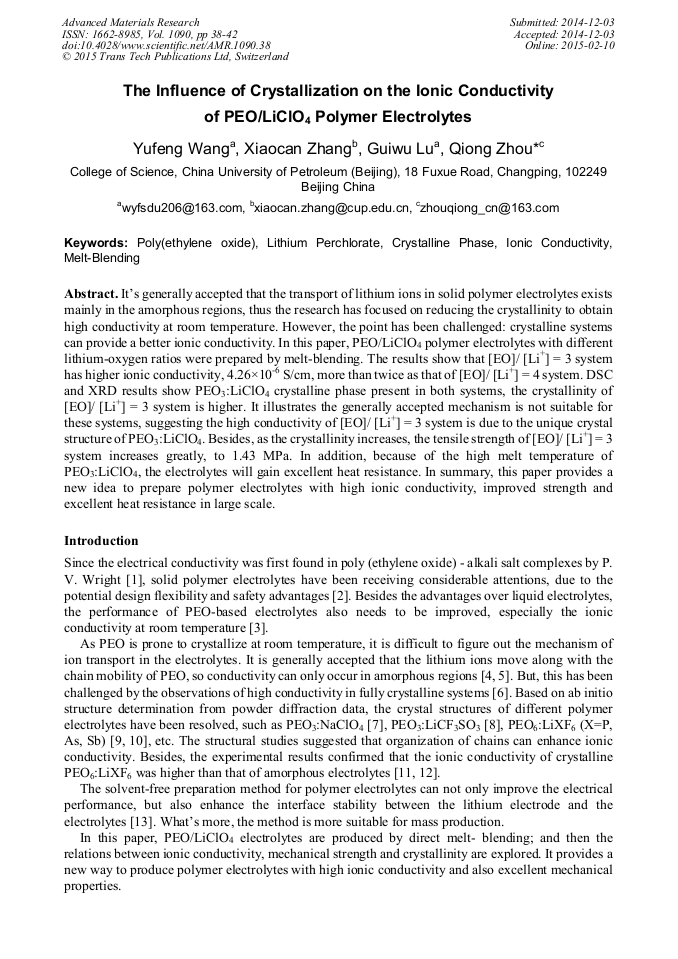 Advanced Materials Research
ISSN: 1662-8985, Vol. 1090, pp 38-42
doi:10.4028/www.scientific.net/AMR.1090.38
© 2015 Trans Tech Publications Ltd, Switzerland

Submitted: 2014-12-03
Accepted: 2014-12-03
Online: 2015-02-10

The Influence of Crystallization on the Ionic Conductivity of PEO/LiClO$_4$ Polymer Electrolytes

Yufeng Wang$^a$, Xiaocan Zhang$^b$, Guiwu Lu$^a$, Qiong Zhou*$^c$

College of Science, China University of Petroleum (Beijing), 18 Fuxue Road, Changping, 102249 Beijing China

$^a$wyfsdu206@163.com, $^b$xiaocan.zhang@cup.edu.cn, $^c$zhouqiong_cn@163.com

Keywords: Poly(ethylene oxide), Lithium Perchlorate, Crystalline Phase, Ionic Conductivity, Melt-Blending

Abstract. It's generally accepted that the transport of lithium ions in solid polymer electrolytes exists mainly in the amorphous regions, thus the research has focused on reducing the crystallinity to obtain high conductivity at room temperature. However, the point has been challenged: crystalline systems can provide a better ionic conductivity. In this paper, PEO/LiClO$_4$ polymer electrolytes with different lithium-oxygen ratios were prepared by melt-blending. The results show that [EO]/ [Li$^+$] = 3 system has higher ionic conductivity, 4.26×10$^{-6}$ S/cm, more than twice as that of [EO]/ [Li$^+$] = 4 system. DSC and XRD results show PEO$_3$:LiClO$_4$ crystalline phase present in both systems, the crystallinity of [EO]/ [Li$^+$] = 3 system is higher. It illustrates the generally accepted mechanism is not suitable for these systems, suggesting the high conductivity of [EO]/ [Li$^+$] = 3 system is due to the unique crystal structure of PEO$_3$:LiClO$_4$. Besides, as the crystallinity increases, the tensile strength of [EO]/ [Li$^+$] = 3 system increases greatly, to 1.43 MPa. In addition, because of the high melt temperature of PEO$_3$:LiClO$_4$, the electrolytes will gain excellent heat resistance. In summary, this paper provides a new idea to prepare polymer electrolytes with high ionic conductivity, improved strength and excellent heat resistance in large scale.

Introduction

Since the electrical conductivity was first found in poly (ethylene oxide) - alkali salt complexes by P. V. Wright [1], solid polymer electrolytes have been receiving considerable attentions, due to the potential design flexibility and safety advantages [2]. Besides the advantages over liquid electrolytes, the performance of PEO-based electrolytes also needs to be improved, especially the ionic conductivity at room temperature [3].

As PEO is prone to crystallize at room temperature, it is difficult to figure out the mechanism of ion transport in the electrolytes. It is generally accepted that the lithium ions move along with the chain mobility of PEO, so conductivity can only occur in amorphous regions [4, 5]. But, this has been challenged by the observations of high conductivity in fully crystalline systems [6]. Based on ab initio structure determination from powder diffraction data, the crystal structures of different polymer electrolytes have been resolved, such as PEO$_3$:NaClO$_4$ [7], PEO$_3$:LiCF$_3$SO$_3$ [8], PEO$_6$:LiXF$_6$ (X=P, As, Sb) [9, 10], etc. The structural studies suggested that organization of chains can enhance ionic conductivity. Besides, the experimental results confirmed that the ionic conductivity of crystalline PEO$_6$:LiXF$_6$ was higher than that of amorphous electrolytes [11, 12].

The solvent-free preparation method for polymer electrolytes can not only improve the electrical performance, but also enhance the interface stability between the lithium electrode and the electrolytes [13]. What's more, the method is more suitable for mass production.

In this paper, PEO/LiClO$_4$ electrolytes are produced by direct melt- blending; and then the relations between ionic conductivity, mechanical strength and crystallinity are explored. It provides a new way to produce polymer electrolytes with high ionic conductivity and also excellent mechanical properties.